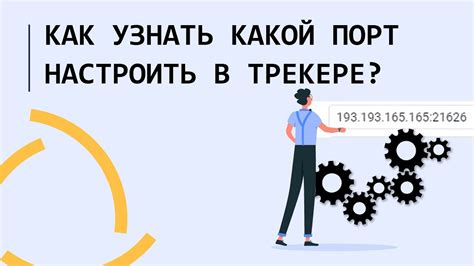 КАК УЗНАТЬ КАКОЙ ПОРТ НАСТРОИТЬ В ТРЕКЕРЕ?

193.193.165.165:21626